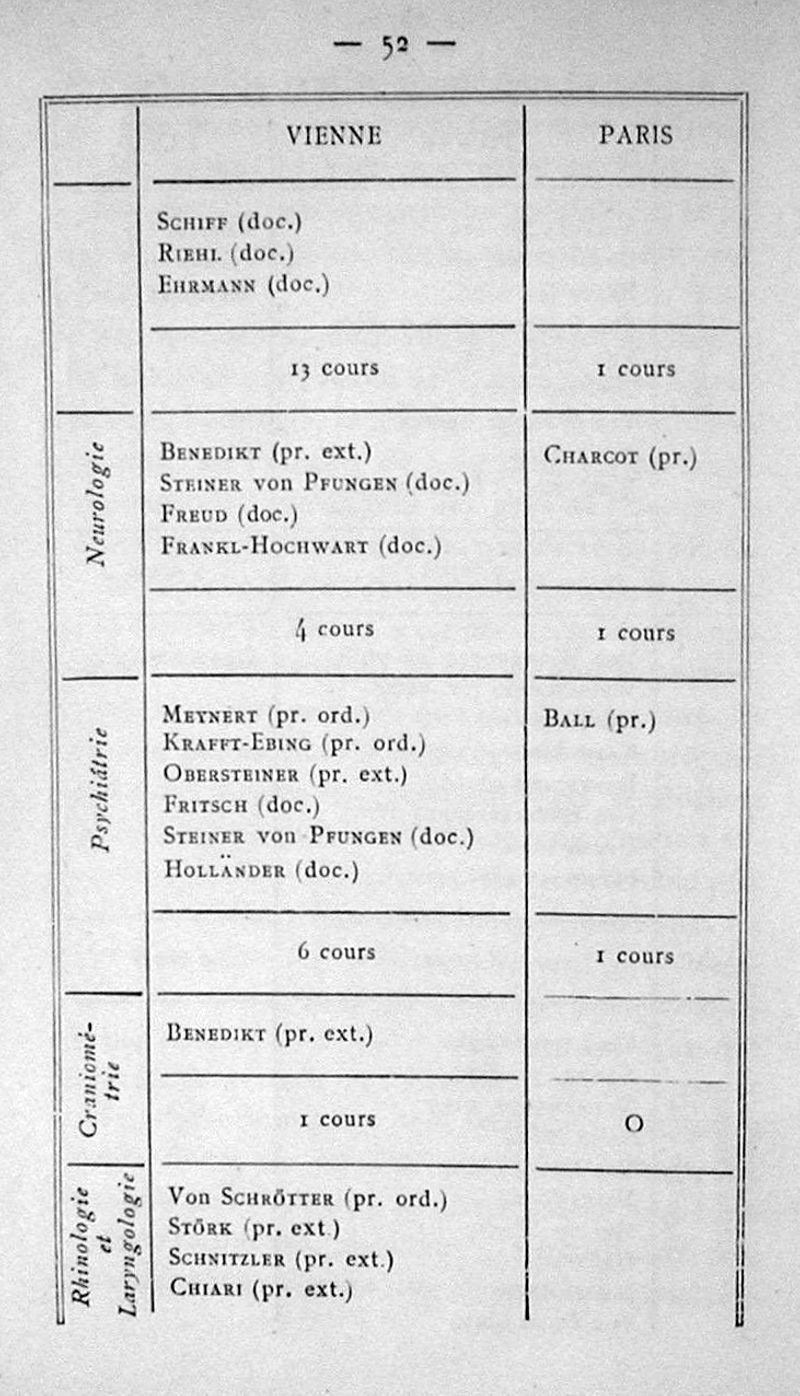 — 52 —

| | VIENNE | PARIS |
|---|---|---|
| | Schiff (doc.)<br>Riehl (doc.)<br>Ehrmann (doc.) | |
| | 13 cours | 1 cours |
| Neurologie | Benedikt (pr. ext.)<br>Steiner von Pfungen (doc.)<br>Freud (doc.)<br>Frankl-Hochwart (doc.) | Charcot (pr.) |
| | 4 cours | 1 cours |
| Psychiâtrie | Meynert (pr. ord.)<br>Krafft-Ebing (pr. ord.)<br>Obersteiner (pr. ext.)<br>Fritsch (doc.)<br>Steiner von Pfungen (doc.)<br>Holländer (doc.) | Ball (pr.) |
| | 6 cours | 1 cours |
| Craniométrie | Benedikt (pr. ext.) | |
| | 1 cours | O |
| Rhinologie et Laryngologie | Von Schrötter (pr. ord.)<br>Störk (pr. ext.)<br>Schnitzler (pr. ext.)<br>Chiari (pr. ext.) | |